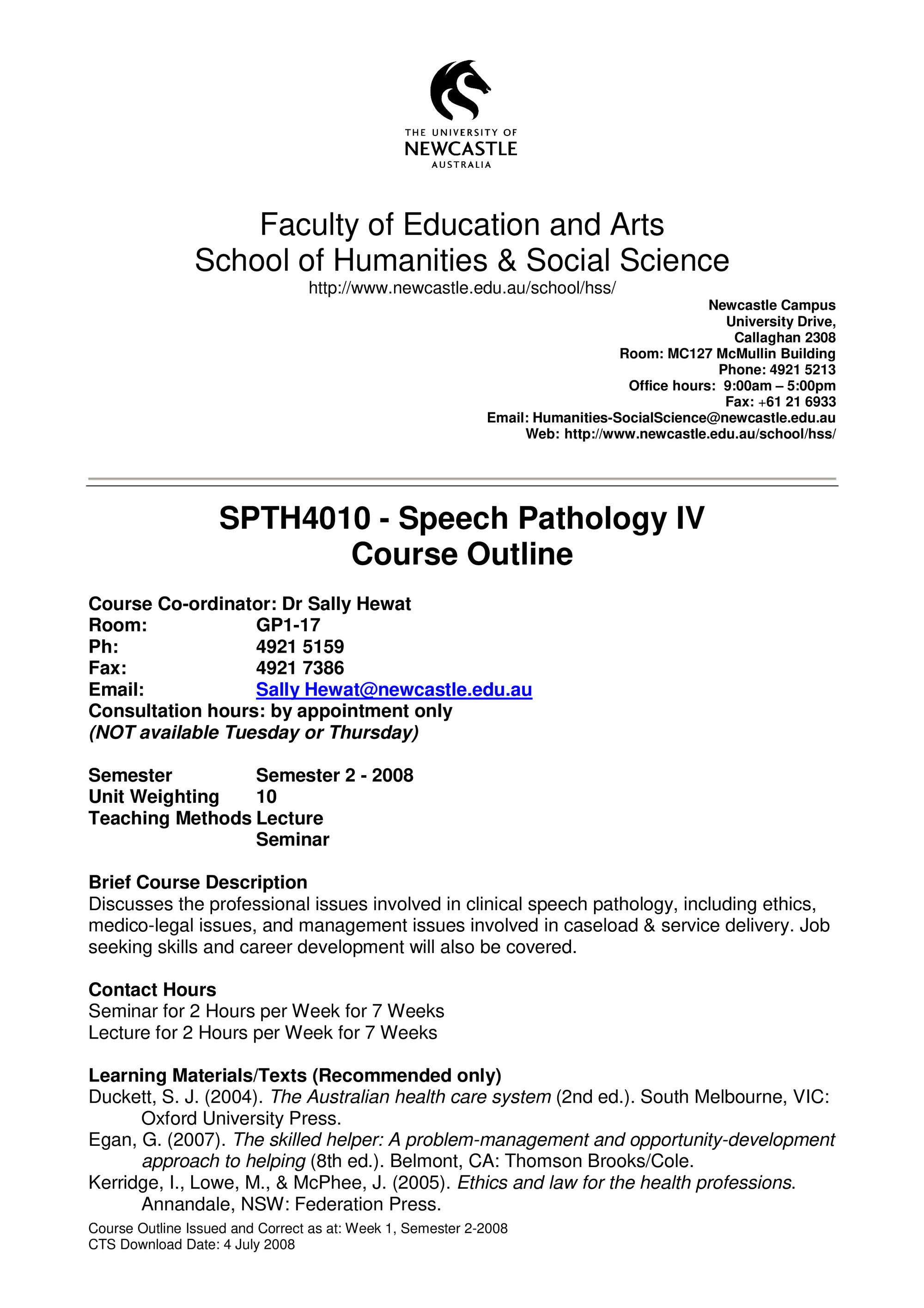 THE UNIVERSITY OF
NEWCASTLE
AUSTRALIA

Faculty of Education and Arts
School of Humanities & Social Science
http://www.newcastle.edu.au/school/hss/

Newcastle Campus
University Drive,
Callaghan 2308
Room: MC127 McMullin Building
Phone: 4921 5213
Office hours: 9:00am – 5:00pm
Fax: +61 21 6933
Email: Humanities-SocialScience@newcastle.edu.au
Web: http://www.newcastle.edu.au/school/hss/

SPTH4010 - Speech Pathology IV
Course Outline

Course Co-ordinator: Dr Sally Hewat
Room: GP1-17
Ph: 4921 5159
Fax: 4921 7386
Email: Sally Hewat@newcastle.edu.au
Consultation hours: by appointment only
(NOT available Tuesday or Thursday)

Semester Semester 2 - 2008
Unit Weighting 10
Teaching Methods Lecture
Seminar

Brief Course Description
Discusses the professional issues involved in clinical speech pathology, including ethics, medico-legal issues, and management issues involved in caseload & service delivery. Job seeking skills and career development will also be covered.

Contact Hours
Seminar for 2 Hours per Week for 7 Weeks
Lecture for 2 Hours per Week for 7 Weeks

Learning Materials/Texts (Recommended only)
Duckett, S. J. (2004). The Australian health care system (2nd ed.). South Melbourne, VIC: Oxford University Press.
Egan, G. (2007). The skilled helper: A problem-management and opportunity-development approach to helping (8th ed.). Belmont, CA: Thomson Brooks/Cole.
Kerridge, I., Lowe, M., & McPhee, J. (2005). Ethics and law for the health professions. Annandale, NSW: Federation Press.

Course Outline Issued and Correct as at: Week 1, Semester 2-2008
CTS Download Date: 4 July 2008